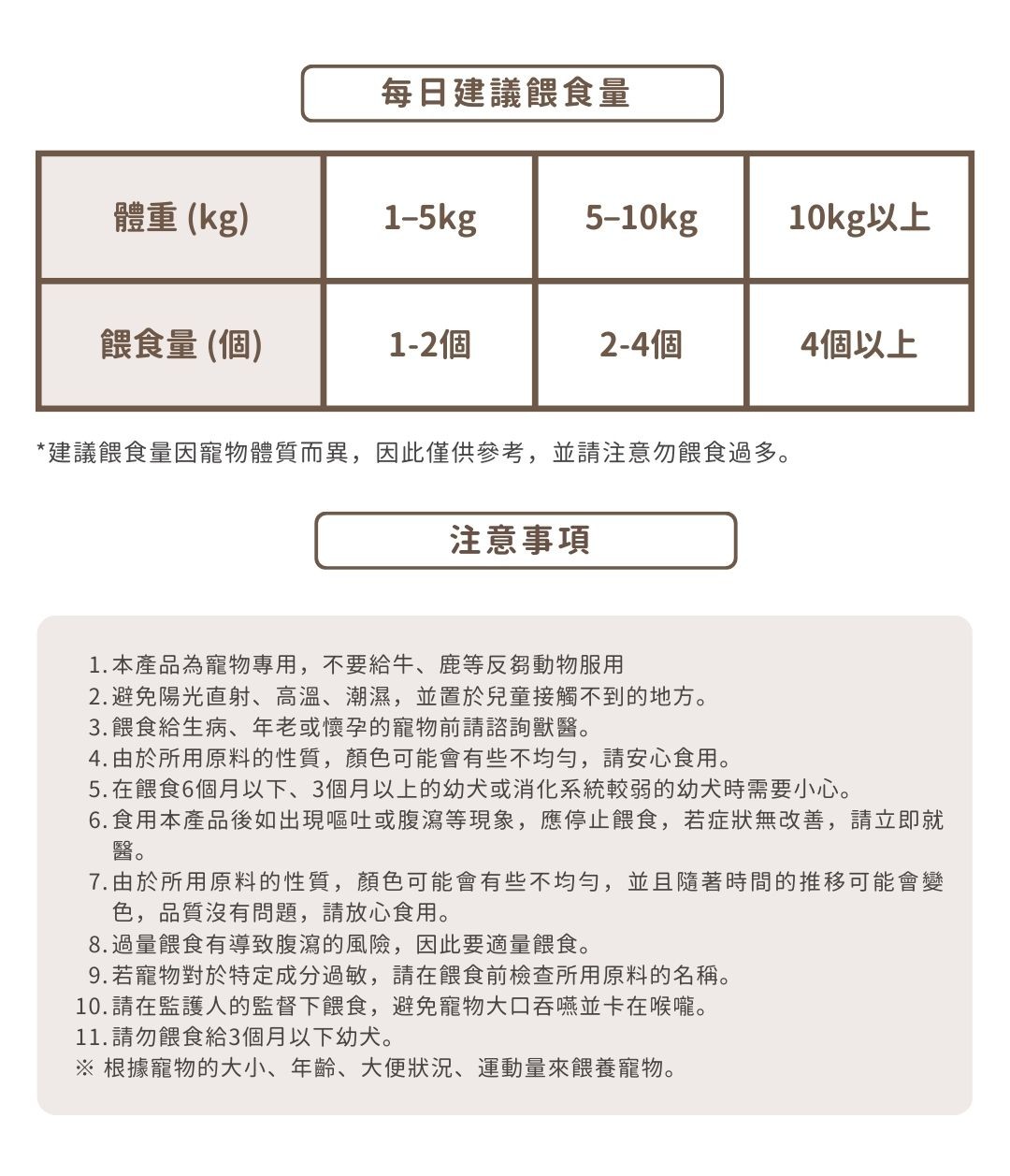 每日建議餵食量

| 體重 (kg) | 1–5kg | 5–10kg | 10kg以上 |
|---|---|---|---|
| 餵食量 (個) | 1-2個 | 2-4個 | 4個以上 |

*建議餵食量因寵物體質而異，因此僅供參考，並請注意勿餵食過多。

注意事項

1. 本產品為寵物專用，不要給牛、鹿等反芻動物服用
2. 避免陽光直射、高溫、潮濕，並置於兒童接觸不到的地方。
3. 餵食給生病、年老或懷孕的寵物前請諮詢獸醫。
4. 由於所用原料的性質，顏色可能會有些不均勻，請安心食用。
5. 在餵食6個月以下、3個月以上的幼犬或消化系統較弱的幼犬時需要小心。
6. 食用本產品後如出現嘔吐或腹瀉等現象，應停止餵食，若症狀無改善，請立即就醫。
7. 由於所用原料的性質，顏色可能會有些不均勻，並且隨著時間的推移可能會變色，品質沒有問題，請放心食用。
8. 過量餵食有導致腹瀉的風險，因此要適量餵食。
9. 若寵物對於特定成分過敏，請在餵食前檢查所用原料的名稱。
10. 請在監護人的監督下餵食，避免寵物大口吞嚥並卡在喉嚨。
11. 請勿餵食給3個月以下幼犬。
※ 根據寵物的大小、年齡、大便狀況、運動量來餵養寵物。